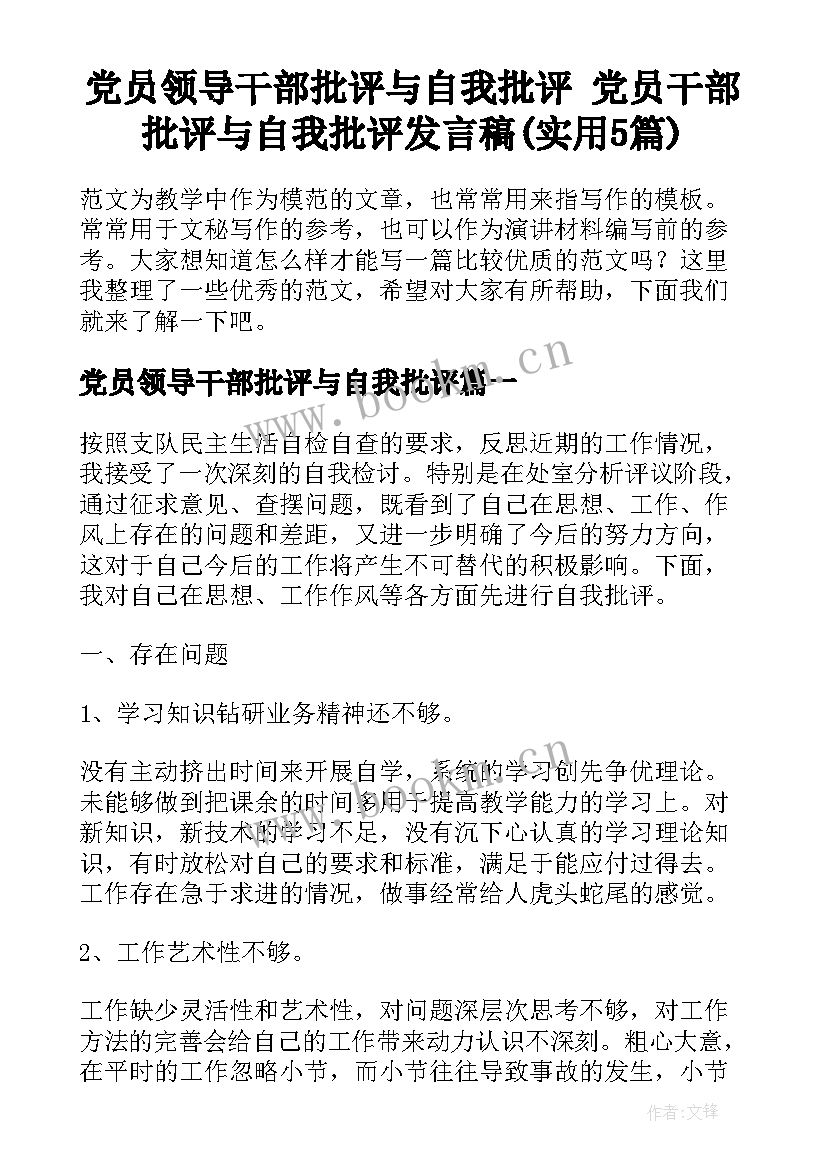 党员领导干部批评与自我批评 党员干部批评与自我批评发言稿(实用5篇)

范文为教学中作为模范的文章，也常常用来指写作的模板。常常用于文秘写作的参考，也可以作为演讲材料编写前的参考。大家想知道怎么样才能写一篇比较优质的范文吗？这里我整理了一些优秀的范文，希望对大家有所帮助，下面我们就来了解一下吧。

党员领导干部批评与自我批评篇一

www.bookm.cn

按照支队民主生活自检自查的要求，反思近期的工作情况，我接受了一次深刻的自我检讨。特别是在处室分析评议阶段，通过征求意见、查摆问题，既看到了自己在思想、工作、作风上存在的问题和差距，又进一步明确了今后的努力方向，这对于自己今后的工作将产生不可替代的积极影响。下面，我对自己在思想、工作作风等各方面先进行自我批评。

一、存在问题

1、学习知识钻研业务精神还不够。

没有主动挤出时间来开展自学，系统的学习创先争优理论。未能够做到把课余的时间多用于提高教学能力的学习上。对新知识，新技术的学习不足，没有沉下心认真的学习理论知识，有时放松对自己的要求和标准，满足于能应付过得去。工作存在急于求进的情况，做事经常给人虎头蛇尾的感觉。

2、工作艺术性不够。

工作缺少灵活性和艺术性，对问题深层次思考不够，对工作方法的完善会给自己的工作带来动力认识不深刻。粗心大意，在平时的工作忽略小节，而小节往往导致事故的发生，小节

作者:文锋